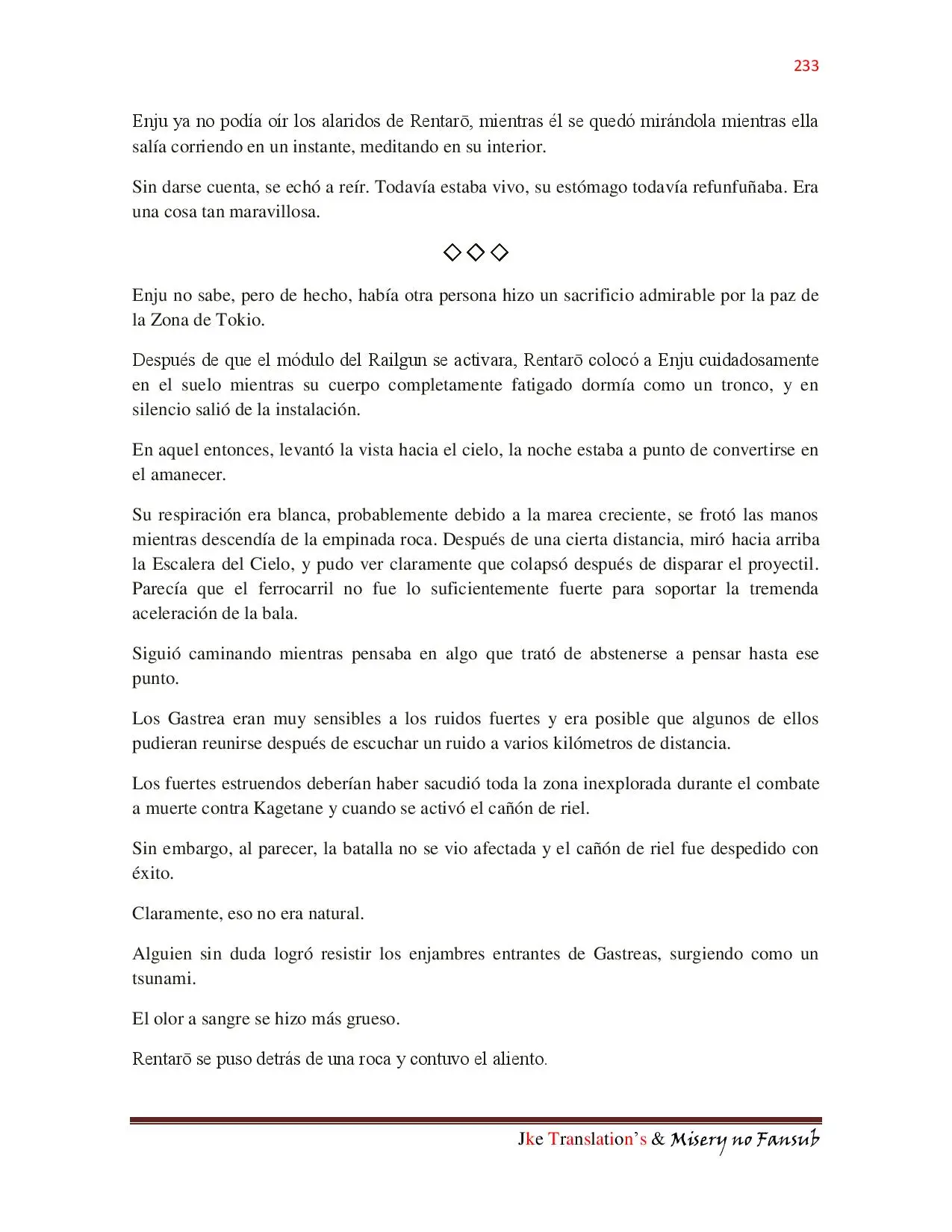 233

Enju ya no podía oír los alaridos de Rentarō, mientras él se quedó mirándola mientras ella salía corriendo en un instante, meditando en su interior.

Sin darse cuenta, se echó a reír. Todavía estaba vivo, su estómago todavía refunfuñaba. Era una cosa tan maravillosa.

◇◇◇

Enju no sabe, pero de hecho, había otra persona hizo un sacrificio admirable por la paz de la Zona de Tokio.

Después de que el módulo del Railgun se activara, Rentarō colocó a Enju cuidadosamente en el suelo mientras su cuerpo completamente fatigado dormía como un tronco, y en silencio salió de la instalación.

En aquel entonces, levantó la vista hacia el cielo, la noche estaba a punto de convertirse en el amanecer.

Su respiración era blanca, probablemente debido a la marea creciente, se frotó las manos mientras descendía de la empinada roca. Después de una cierta distancia, miró hacia arriba la Escalera del Cielo, y pudo ver claramente que colapsó después de disparar el proyectil. Parecía que el ferrocarril no fue lo suficientemente fuerte para soportar la tremenda aceleración de la bala.

Siguió caminando mientras pensaba en algo que trató de abstenerse a pensar hasta ese punto.

Los Gastrea eran muy sensibles a los ruidos fuertes y era posible que algunos de ellos pudieran reunirse después de escuchar un ruido a varios kilómetros de distancia.

Los fuertes estruendos deberían haber sacudió toda la zona inexplorada durante el combate a muerte contra Kagetane y cuando se activó el cañón de riel.

Sin embargo, al parecer, la batalla no se vio afectada y el cañón de riel fue despedido con éxito.

Claramente, eso no era natural.

Alguien sin duda logró resistir los enjambres entrantes de Gastreas, surgiendo como un tsunami.

El olor a sangre se hizo más grueso.

Rentarō se puso detrás de una roca y contuvo el aliento.

Jke Translation's & Misery no Fansub